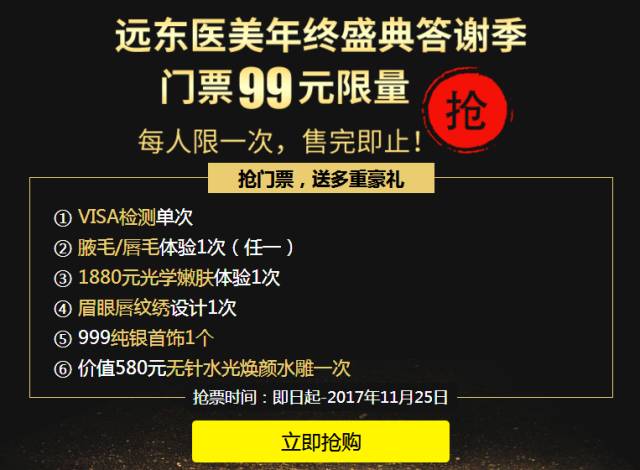 远东医美年终盛典答谢季
门票99元限量
抢
每人限一次，售完即止！

抢门票，送多重豪礼

① VISA检测单次
② 腋毛/唇毛体验1次（任一）
③ 1880元光学嫩肤体验1次
④ 眉眼唇纹绣设计1次
⑤ 999纯银首饰1个
⑥ 价值580元无针水光焕颜水雕一次

抢票时间：即日起-2017年11月25日

立即抢购